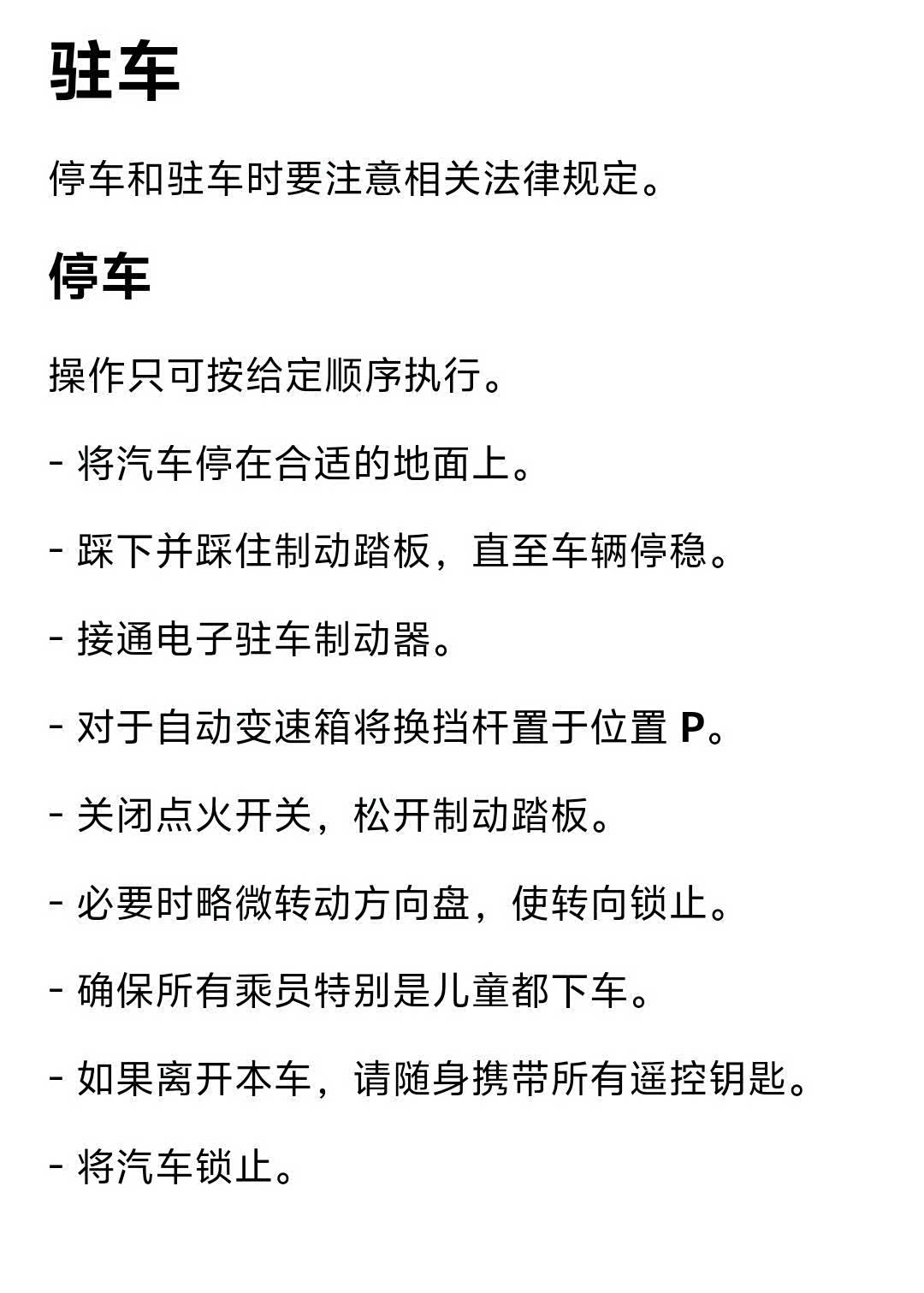 驻车

停车和驻车时要注意相关法律规定。

停车

操作只可按给定顺序执行。

- 将汽车停在合适的地面上。

- 踩下并踩住制动踏板，直至车辆停稳。

- 接通电子驻车制动器。

- 对于自动变速箱将换挡杆置于位置 P。

- 关闭点火开关，松开制动踏板。

- 必要时略微转动方向盘，使转向锁止。

- 确保所有乘员特别是儿童都下车。

- 如果离开本车，请随身携带所有遥控钥匙。

- 将汽车锁止。